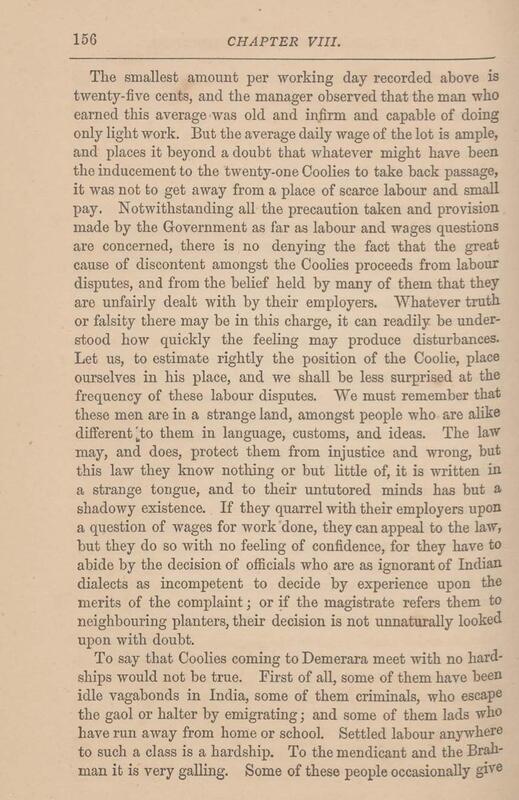 156 CHAPTER VIII.

The smallest amount per working day recorded above is twenty-five cents, and the manager observed that the man who earned this average was old and infirm and capable of doing only light work. But the average daily wage of the lot is ample, and places it beyond a doubt that whatever might have been the inducement to the twenty-one Coolies to take back passage, it was not to get away from a place of scarce labour and small pay. Notwithstanding all the precaution taken and provision made by the Government as far as labour and wages questions are concerned, there is no denying the fact that the great cause of discontent amongst the Coolies proceeds from labour disputes, and from the belief held by many of them that they are unfairly dealt with by their employers. Whatever truth or falsity there may be in this charge, it can readily be understood how quickly the feeling may produce disturbances. Let us, to estimate rightly the position of the Coolie, place ourselves in his place, and we shall be less surprised at the frequency of these labour disputes. We must remember that these men are in a strange land, amongst people who are alike different to them in language, customs, and ideas. The law may, and does, protect them from injustice and wrong, but this law they know nothing or but little of, it is written in a strange tongue, and to their untutored minds has but a shadowy existence. If they quarrel with their employers upon a question of wages for work done, they can appeal to the law, but they do so with no feeling of confidence, for they have to abide by the decision of officials who are as ignorant of Indian dialects as incompetent to decide by experience upon the merits of the complaint; or if the magistrate refers them to neighbouring planters, their decision is not unnaturally looked upon with doubt.

To say that Coolies coming to Demerara meet with no hardships would not be true. First of all, some of them have been idle vagabonds in India, some of them criminals, who escape the gaol or halter by emigrating; and some of them lads who have run away from home or school. Settled labour anywhere to such a class is a hardship. To the mendicant and the Brahman it is very galling. Some of these people occasionally give